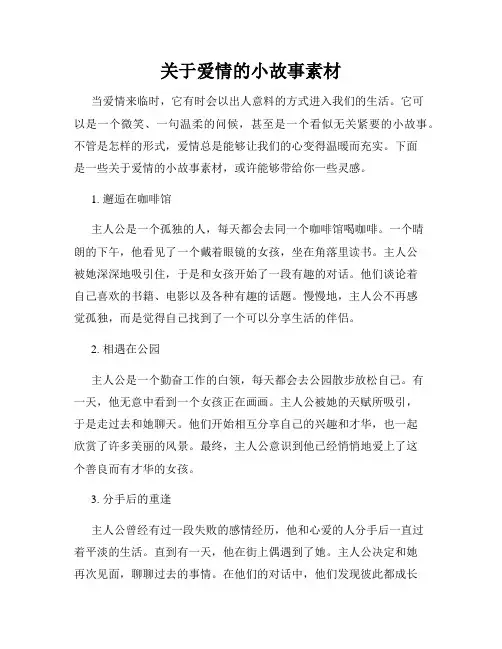 关于爱情的小故事素材

当爱情来临时，它有时会以出人意料的方式进入我们的生活。它可以是一个微笑、一句温柔的问候，甚至是一个看似无关紧要的小故事。不管是怎样的形式，爱情总是能够让我们的心变得温暖而充实。下面是一些关于爱情的小故事素材，或许能够带给你一些灵感。

1. 邂逅在咖啡馆

主人公是一个孤独的人，每天都会去同一个咖啡馆喝咖啡。一个晴朗的下午，他看见了一个戴着眼镜的女孩，坐在角落里读书。主人公被她深深地吸引住，于是和女孩开始了一段有趣的对话。他们谈论着自己喜欢的书籍、电影以及各种有趣的话题。慢慢地，主人公不再感觉孤独，而是觉得自己找到了一个可以分享生活的伴侣。

2. 相遇在公园

主人公是一个勤奋工作的白领，每天都会去公园散步放松自己。有一天，他无意中看到一个女孩正在画画。主人公被她的天赋所吸引，于是走过去和她聊天。他们开始相互分享自己的兴趣和才华，也一起欣赏了许多美丽的风景。最终，主人公意识到他已经悄悄地爱上了这个善良而有才华的女孩。

3. 分手后的重逢

主人公曾经有过一段失败的感情经历，他和心爱的人分手后一直过着平淡的生活。直到有一天，他在街上偶遇到了她。主人公决定和她再次见面，聊聊过去的事情。在他们的对话中，他们发现彼此都成长